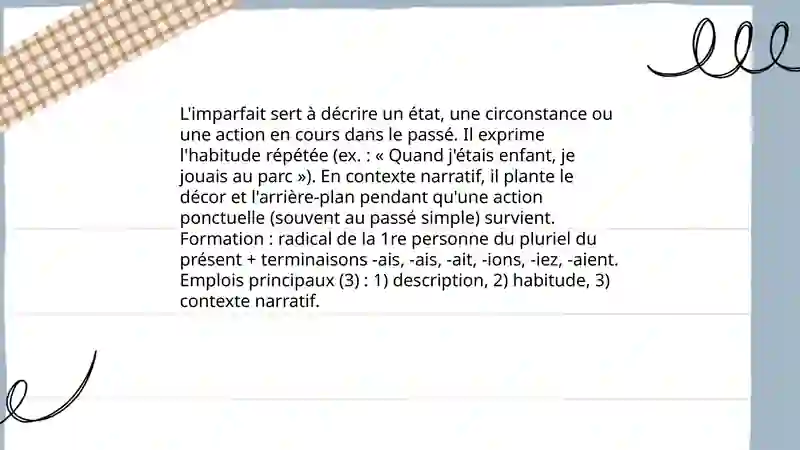 L'imparfait sert à décrire un état, une circonstance ou une action en cours dans le passé. Il exprime l'habitude répétée (ex. : « Quand j'étais enfant, je jouais au parc »). En contexte narratif, il plante le décor et l'arrière-plan pendant qu'une action ponctuelle (souvent au passé simple) survient. Formation : radical de la 1re personne du pluriel du présent + terminaisons -ais, -ais, -ait, -ions, -iez, -aient. Emplois principaux (3) : 1) description, 2) habitude, 3) contexte narratif.